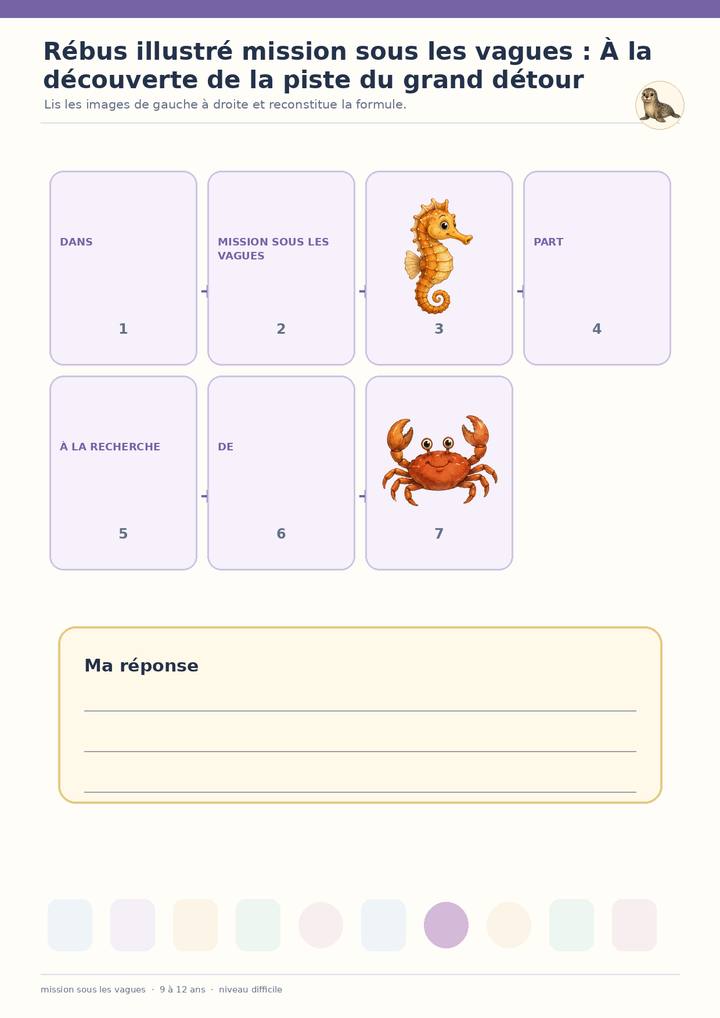 Rébus illustré mission sous les vagues : À la découverte de la piste du grand détour

Lis les images de gauche à droite et reconstitue la formule.

DANS
1

MISSION SOUS LES VAGUES
2

3

PART
4

À LA RECHERCHE
5

DE
6

7

Ma réponse

____
____
____

mission sous les vagues · 9 à 12 ans · niveau difficile